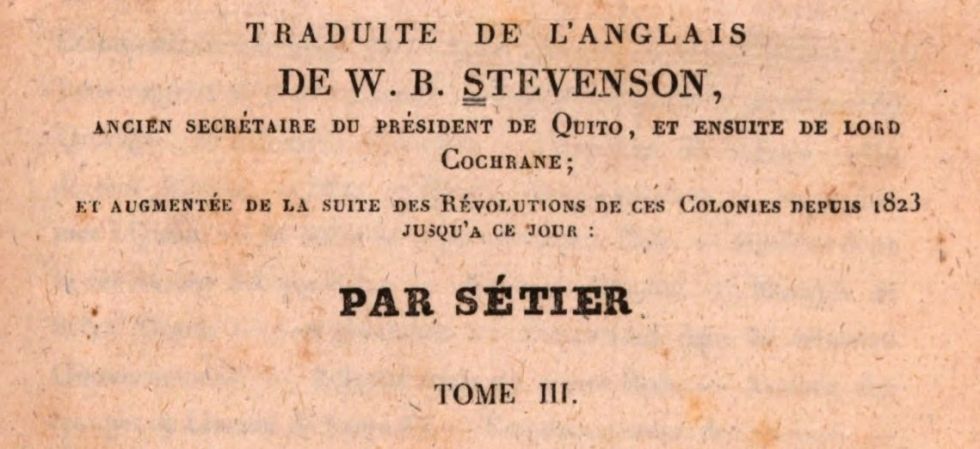 TRADUITE DE L'ANGLAIS
DE W. B. STEVENSON,
ANCIEN SECRÉTAIRE DU PRÉSIDENT DE QUITO, ET ENSUITE DE LORD COCHRANE;

ET AUGMENTÉE DE LA SUITE DES RÉVOLUTIONS DE CES COLONIES DEPUIS 1823 JUSQU'A CE JOUR :

PAR SÉTIER

TOME III.